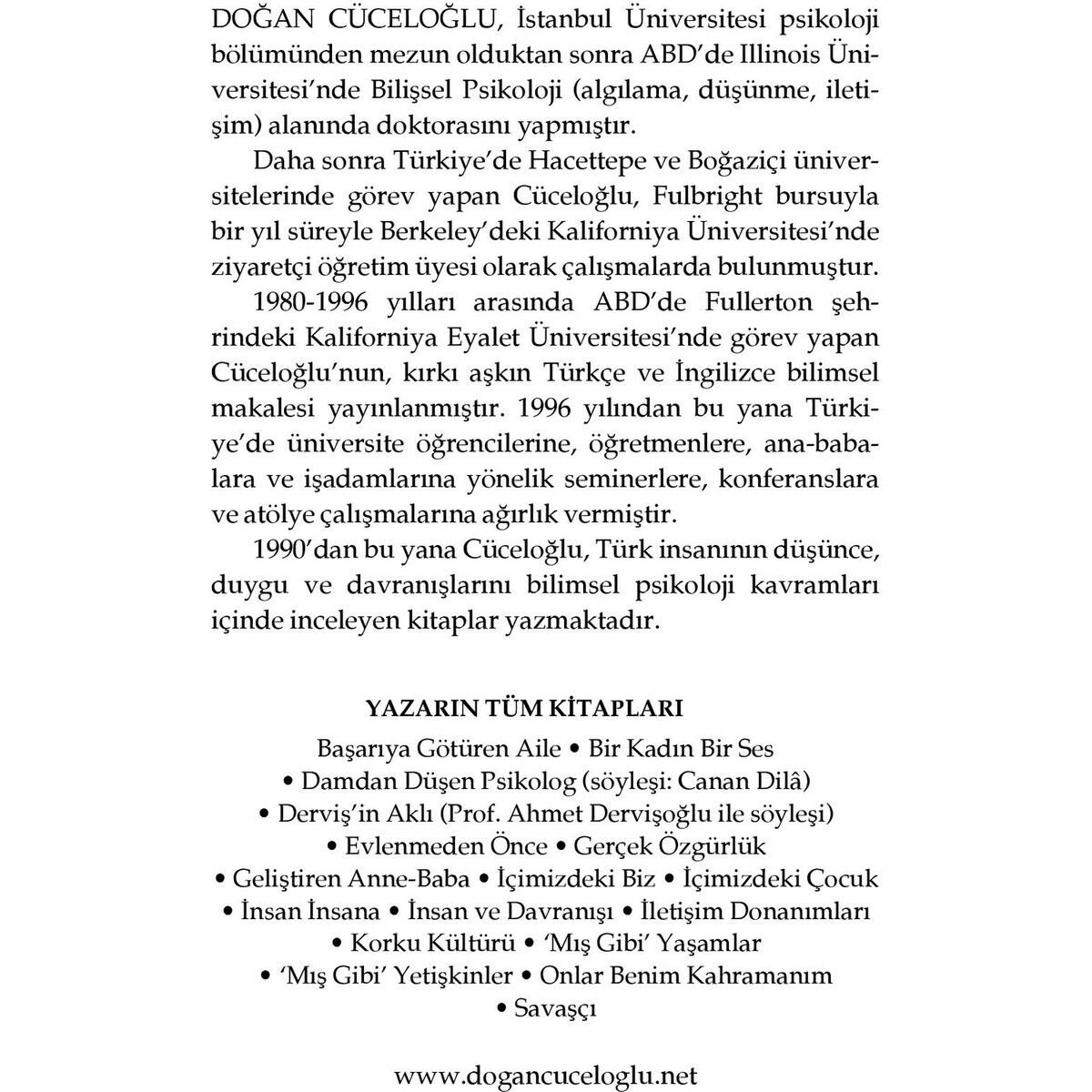 DOĞAN CÜCELOĞLU, İstanbul Üniversitesi psikoloji bölümünden mezun olduktan sonra ABD'de Illinois Üniversitesi'nde Bilişsel Psikoloji (algılama, düşünme, iletişim) alanında doktorasını yapmıştır.

Daha sonra Türkiye'de Hacettepe ve Boğaziçi üniversitelerinde görev yapan Cüceloğlu, Fulbright bursuyla bir yıl süreyle Berkeley'deki Kaliforniya Üniversitesi'nde ziyaretçi öğretim üyesi olarak çalışmalarda bulunmuştur.

1980-1996 yılları arasında ABD'de Fullerton şehrindeki Kaliforniya Eyalet Üniversitesi'nde görev yapan Cüceloğlu'nun, kırkı aşkın Türkçe ve İngilizce bilimsel makalesi yayınlanmıştır. 1996 yılından bu yana Türkiye'de üniversite öğrencilerine, öğretmenlere, ana-babalara ve işadamlarına yönelik seminerlere, konferanslara ve atölye çalışmalarına ağırlık vermiştir.

1990'dan bu yana Cüceloğlu, Türk insanının düşünce, duygu ve davranışlarını bilimsel psikoloji kavramları içinde inceleyen kitaplar yazmaktadır.

YAZARIN TÜM KİTAPLARI

Başarıya Götüren Aile • Bir Kadın Bir Ses • Damdan Düşen Psikolog (söyleşi: Canan Dilâ) • Derviş'in Aklı (Prof. Ahmet Dervişoğlu ile söyleşi) • Evlenmeden Önce • Gerçek Özgürlük • Geliştiren Anne-Baba • İçimizdeki Biz • İçimizdeki Çocuk • İnsan İnsana • İnsan ve Davranışı • İletişim Donanımları • Korku Kültürü • 'Mış Gibi' Yaşamlar • 'Mış Gibi' Yetişkinler • Onlar Benim Kahramanım • Savaşçı

www.dogancuceloglu.net